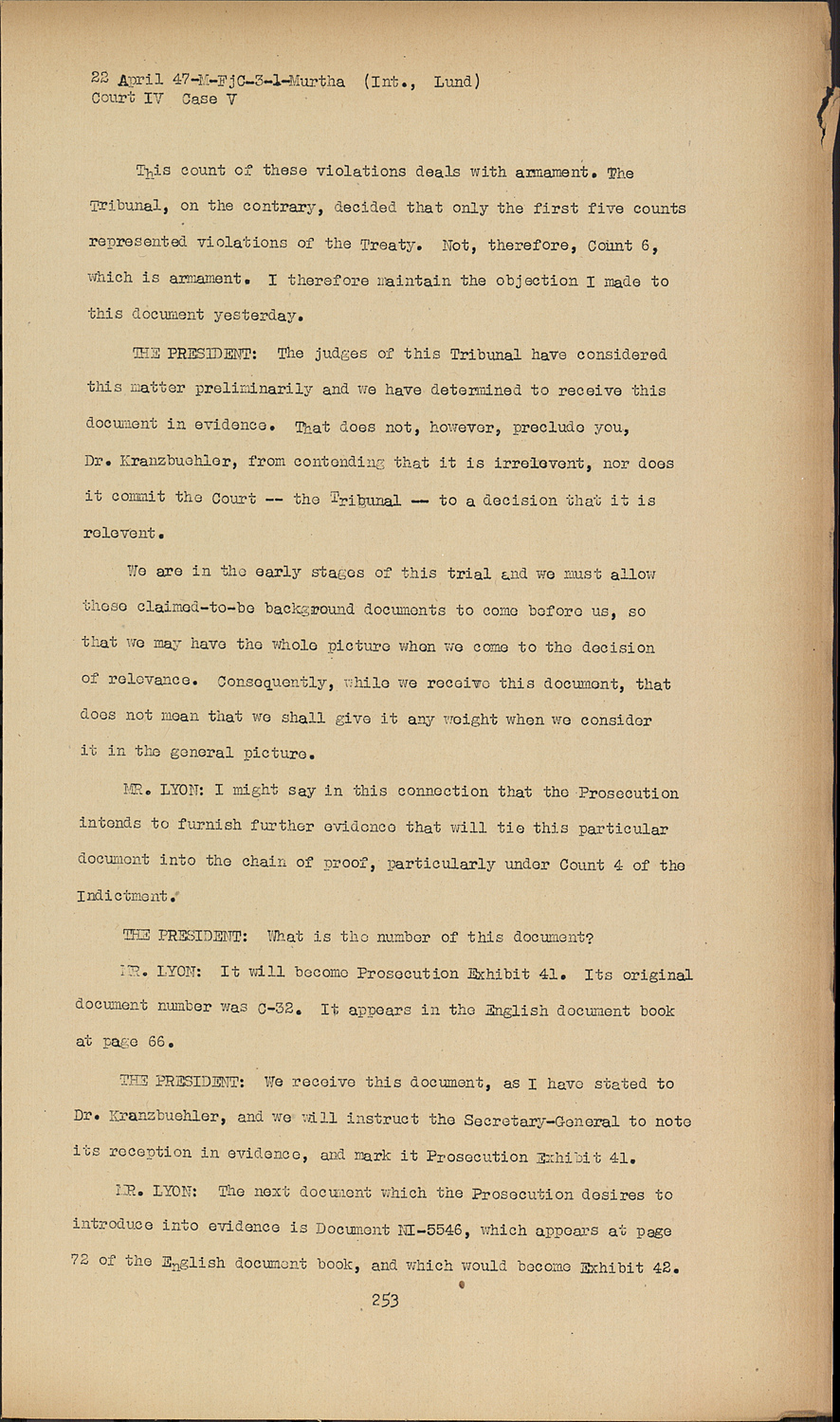 22 April 47-M-FjC-3-1-Murtha (Int., Lund)
Court IV Case V

This count of these violations deals with armament. The Tribunal, on the contrary, decided that only the first five counts represented violations of the Treaty. Not, therefore, Count 6, which is armament. I therefore maintain the objection I made to this document yesterday.

THE PRESIDENT: The judges of this Tribunal have considered this matter preliminarily and we have determined to receive this document in evidence. That does not, however, preclude you, Dr. Kranzbuehler, from contending that it is irrelevent, nor does it commit the Court -- the Tribunal -- to a decision that it is relevent.

We are in the early stages of this trial and we must allow these claimed-to-be background documents to come before us, so that we may have the whole picture when we come to the decision of relevance. Consequently, while we receive this document, that does not mean that we shall give it any weight when we consider it in the general picture.

MR. LYON: I might say in this connection that the Prosecution intends to furnish further evidence that will tie this particular document into the chain of proof, particularly under Count 4 of the Indictment.

THE PRESIDENT: What is the number of this document?

MR. LYON: It will become Prosecution Exhibit 41. Its original document number was C-32. It appears in the English document book at page 66.

THE PRESIDENT: We receive this document, as I have stated to Dr. Kranzbuehler, and we will instruct the Secretary-General to note its reception in evidence, and mark it Prosecution Exhibit 41.

MR. LYON: The next document which the Prosecution desires to introduce into evidence is Document NI-5546, which appears at page 72 of the English document book, and which would become Exhibit 42.

253